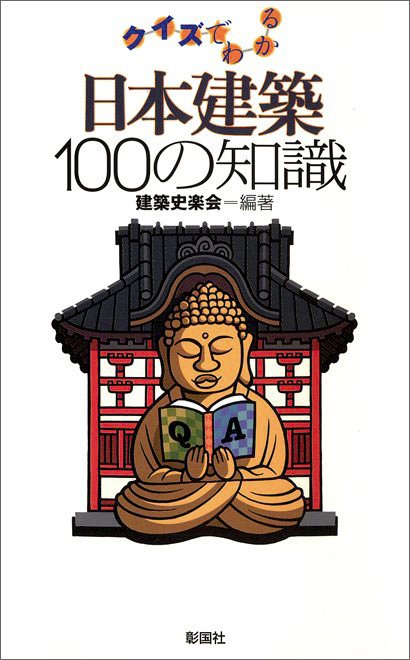 クイズでわかる
日本建築
100の知識
建築史楽会＝編著

Q A

彰国社